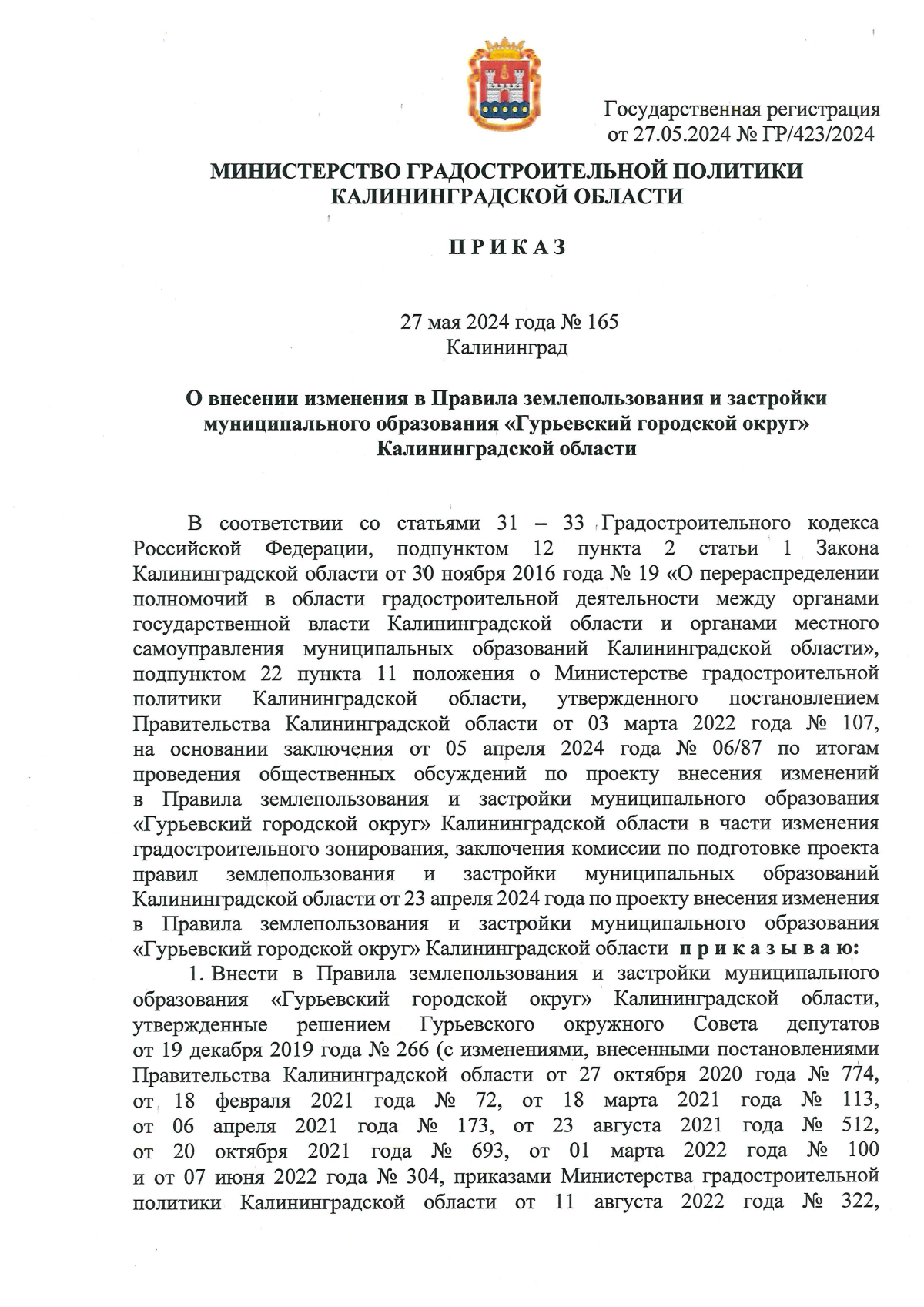 Государственная регистрация
от 27.05.2024 № ГР/423/2024

МИНИСТЕРСТВО ГРАДОСТРОИТЕЛЬНОЙ ПОЛИТИКИ
КАЛИНИНГРАДСКОЙ ОБЛАСТИ

П Р И К А З

27 мая 2024 года № 165
Калининград

О внесении изменения в Правила землепользования и застройки муниципального образования «Гурьевский городской округ» Калининградской области

В соответствии со статьями 31 – 33 Градостроительного кодекса Российской Федерации, подпунктом 12 пункта 2 статьи 1 Закона Калининградской области от 30 ноября 2016 года № 19 «О перераспределении полномочий в области градостроительной деятельности между органами государственной власти Калининградской области и органами местного самоуправления муниципальных образований Калининградской области», подпунктом 22 пункта 11 положения о Министерстве градостроительной политики Калининградской области, утвержденного постановлением Правительства Калининградской области от 03 марта 2022 года № 107, на основании заключения от 05 апреля 2024 года № 06/87 по итогам проведения общественных обсуждений по проекту внесения изменений в Правила землепользования и застройки муниципального образования «Гурьевский городской округ» Калининградской области в части изменения градостроительного зонирования, заключения комиссии по подготовке проекта правил землепользования и застройки муниципальных образований Калининградской области от 23 апреля 2024 года по проекту внесения изменения в Правила землепользования и застройки муниципального образования «Гурьевский городской округ» Калининградской области п р и к а з ы в а ю:

1. Внести в Правила землепользования и застройки муниципального образования «Гурьевский городской округ» Калининградской области, утвержденные решением Гурьевского окружного Совета депутатов от 19 декабря 2019 года № 266 (с изменениями, внесенными постановлениями Правительства Калининградской области от 27 октября 2020 года № 774, от 18 февраля 2021 года № 72, от 18 марта 2021 года № 113, от 06 апреля 2021 года № 173, от 23 августа 2021 года № 512, от 20 октября 2021 года № 693, от 01 марта 2022 года № 100 и от 07 июня 2022 года № 304, приказами Министерства градостроительной политики Калининградской области от 11 августа 2022 года № 322,